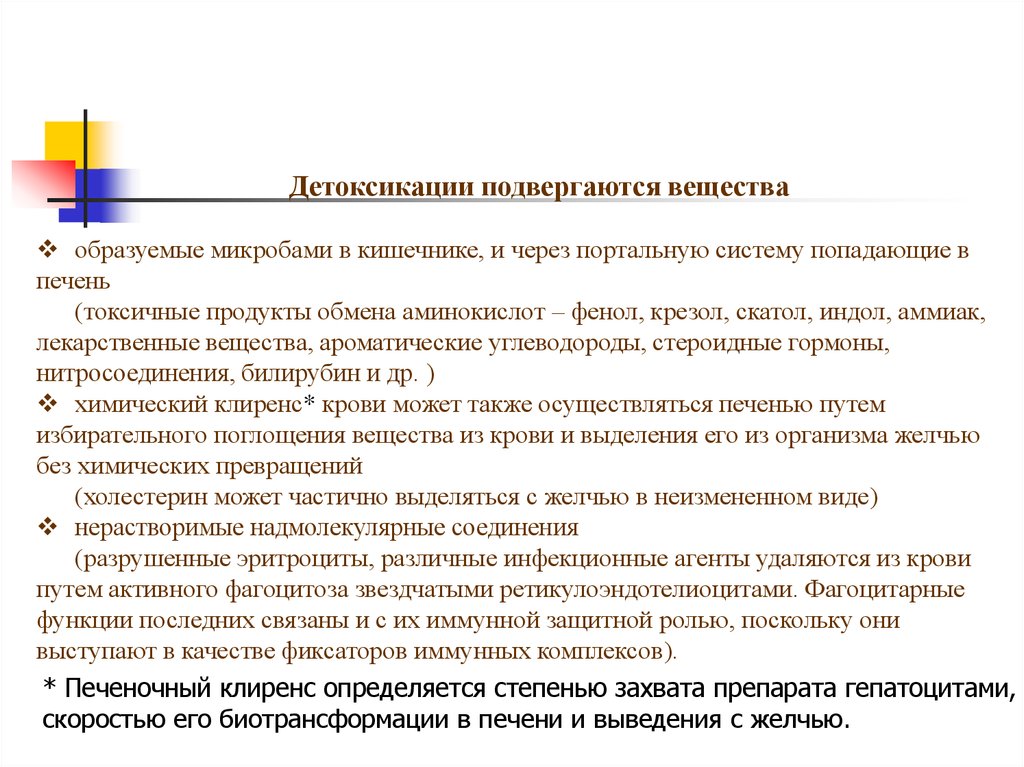 Детоксикации подвергаются вещества

❖ образуемые микробами в кишечнике, и через портальную систему попадающие в печень
(токсичные продукты обмена аминокислот – фенол, крезол, скатол, индол, аммиак, лекарственные вещества, ароматические углеводороды, стероидные гормоны, нитросоединения, билирубин и др. )
❖ химический клиренс* крови может также осуществляться печенью путем избирательного поглощения вещества из крови и выделения его из организма желчью без химических превращений
(холестерин может частично выделяться с желчью в неизмененном виде)
❖ нерастворимые надмолекулярные соединения
(разрушенные эритроциты, различные инфекционные агенты удаляются из крови путем активного фагоцитоза звездчатыми ретикулоэндотелиоцитами. Фагоцитарные функции последних связаны и с их иммунной защитной ролью, поскольку они выступают в качестве фиксаторов иммунных комплексов).

* Печеночный клиренс определяется степенью захвата препарата гепатоцитами, скоростью его биотрансформации в печени и выведения с желчью.